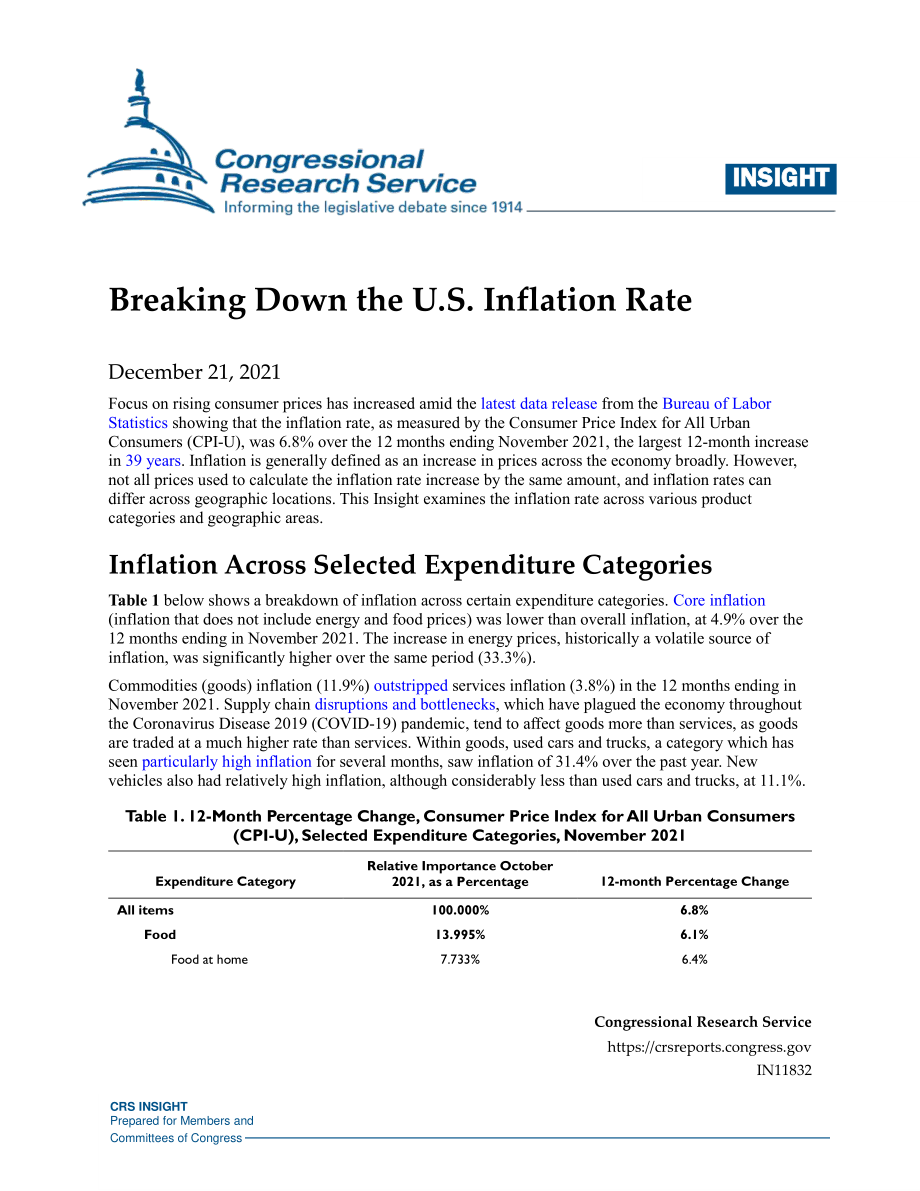 Congressional Research Service
Informing the legislative debate since 1914

INSIGHT

Breaking Down the U.S. Inflation Rate

December 21, 2021

Focus on rising consumer prices has increased amid the latest data release from the Bureau of Labor Statistics showing that the inflation rate, as measured by the Consumer Price Index for All Urban Consumers (CPI-U), was 6.8% over the 12 months ending November 2021, the largest 12-month increase in 39 years. Inflation is generally defined as an increase in prices across the economy broadly. However, not all prices used to calculate the inflation rate increase by the same amount, and inflation rates can differ across geographic locations. This Insight examines the inflation rate across various product categories and geographic areas.

Inflation Across Selected Expenditure Categories

Table 1 below shows a breakdown of inflation across certain expenditure categories. Core inflation (inflation that does not include energy and food prices) was lower than overall inflation, at 4.9% over the 12 months ending in November 2021. The increase in energy prices, historically a volatile source of inflation, was significantly higher over the same period (33.3%).

Commodities (goods) inflation (11.9%) outstripped services inflation (3.8%) in the 12 months ending in November 2021. Supply chain disruptions and bottlenecks, which have plagued the economy throughout the Coronavirus Disease 2019 (COVID-19) pandemic, tend to affect goods more than services, as goods are traded at a much higher rate than services. Within goods, used cars and trucks, a category which has seen particularly high inflation for several months, saw inflation of 31.4% over the past year. New vehicles also had relatively high inflation, although considerably less than used cars and trucks, at 11.1%.

Table 1. 12-Month Percentage Change, Consumer Price Index for All Urban Consumers (CPI-U), Selected Expenditure Categories, November 2021

| Expenditure Category | Relative Importance October 2021, as a Percentage | 12-month Percentage Change |
|---|---|---|
| All items | 100.000% | 6.8% |
| Food | 13.995% | 6.1% |
| Food at home | 7.733% | 6.4% |

Congressional Research Service
https://crsreports.congress.gov
IN11832

CRS INSIGHT
Prepared for Members and
Committees of Congress